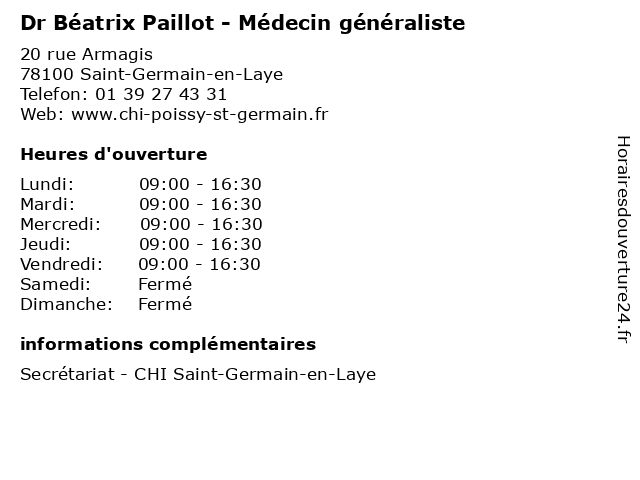 Dr Béatrix Paillot - Médecin généraliste

20 rue Armagis
78100 Saint-Germain-en-Laye
Telefon: 01 39 27 43 31
Web: www.chi-poissy-st-germain.fr

Heures d'ouverture

Lundi: 09:00 - 16:30
Mardi: 09:00 - 16:30
Mercredi: 09:00 - 16:30
Jeudi: 09:00 - 16:30
Vendredi: 09:00 - 16:30
Samedi: Fermé
Dimanche: Fermé

informations complémentaires

Secrétariat - CHI Saint-Germain-en-Laye

Horairesdouverture24.fr